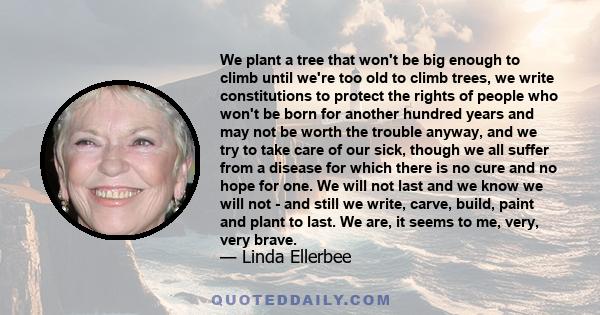 We plant a tree that won't be big enough to climb until we're too old to climb trees, we write constitutions to protect the rights of people who won't be born for another hundred years and may not be worth the trouble anyway, and we try to take care of our sick, though we all suffer from a disease for which there is no cure and no hope for one. We will not last and we know we will not - and still we write, carve, build, paint and plant to last. We are, it seems to me, very, very brave.

— Linda Ellerbee

QUOTEDDAILY.COM